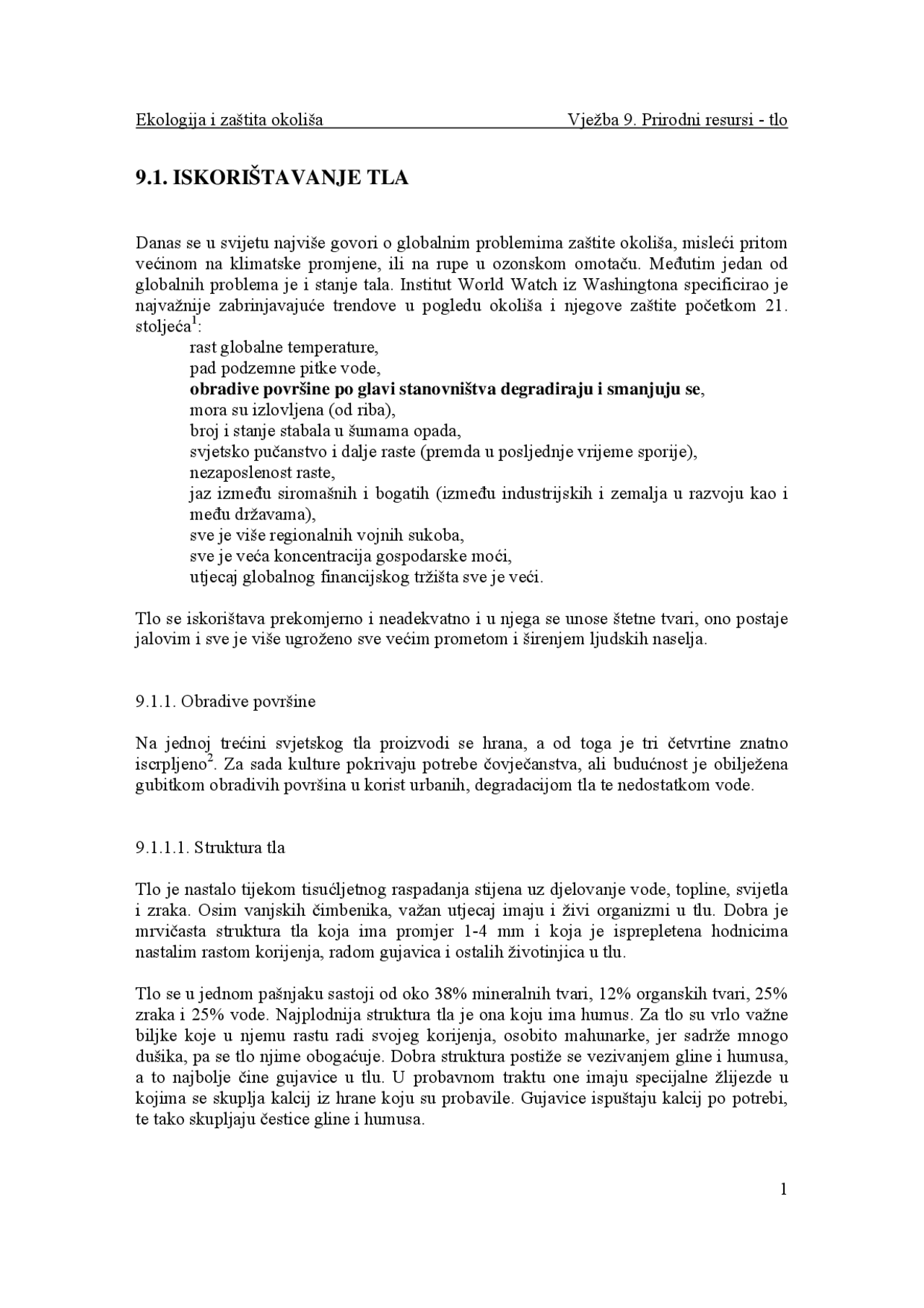 Ekologija i zaštita okoliša Vježba 9. Prirodni resursi - tlo

9.1. ISKORIŠTAVANJE TLA

Danas se u svijetu najviše govori o globalnim problemima zaštite okoliša, misleći pritom većinom na klimatske promjene, ili na rupe u ozonskom omotaču. Međutim jedan od globalnih problema je i stanje tala. Institut World Watch iz Washingtona specificirao je najvažnije zabrinjavajuće trendove u pogledu okoliša i njegove zaštite početkom 21. stoljeća$^{1}$:

rast globalne temperature,
pad podzemne pitke vode,
obradive površine po glavi stanovništva degradiraju i smanjuju se,
mora su izlovljena (od riba),
broj i stanje stabala u šumama opada,
svjetsko pučanstvo i dalje raste (premda u posljednje vrijeme sporije),
nezaposlenost raste,
jaz između siromašnih i bogatih (između industrijskih i zemalja u razvoju kao i među državama),
sve je više regionalnih vojnih sukoba,
sve je veća koncentracija gospodarske moći,
utjecaj globalnog financijskog tržišta sve je veći.

Tlo se iskorištava prekomjerno i neadekvatno i u njega se unose štetne tvari, ono postaje jalovim i sve je više ugroženo sve većim prometom i širenjem ljudskih naselja.

9.1.1. Obradive površine

Na jednoj trećini svjetskog tla proizvodi se hrana, a od toga je tri četvrtine znatno iscrpljeno$^{2}$. Za sada kulture pokrivaju potrebe čovječanstva, ali budućnost je obilježena gubitkom obradivih površina u korist urbanih, degradacijom tla te nedostatkom vode.

9.1.1.1. Struktura tla

Tlo je nastalo tijekom tisućljetnog raspadanja stijena uz djelovanje vode, topline, svijetla i zraka. Osim vanjskih čimbenika, važan utjecaj imaju i živi organizmi u tlu. Dobra je mrvičasta struktura tla koja ima promjer 1-4 mm i koja je isprepletena hodnicima nastalim rastom korijenja, radom gujavica i ostalih životinjica u tlu.

Tlo se u jednom pašnjaku sastoji od oko 38% mineralnih tvari, 12% organskih tvari, 25% zraka i 25% vode. Najplodnija struktura tla je ona koju ima humus. Za tlo su vrlo važne biljke koje u njemu rastu radi svojeg korijenja, osobito mahunarke, jer sadrže mnogo dušika, pa se tlo njime obogaćuje. Dobra struktura postiže se vezivanjem gline i humusa, a to najbolje čine gujavice u tlu. U probavnom traktu one imaju specijalne žlijezde u kojima se skuplja kalcij iz hrane koju su probavile. Gujavice ispuštaju kalcij po potrebi, te tako skupljaju čestice gline i humusa.

1